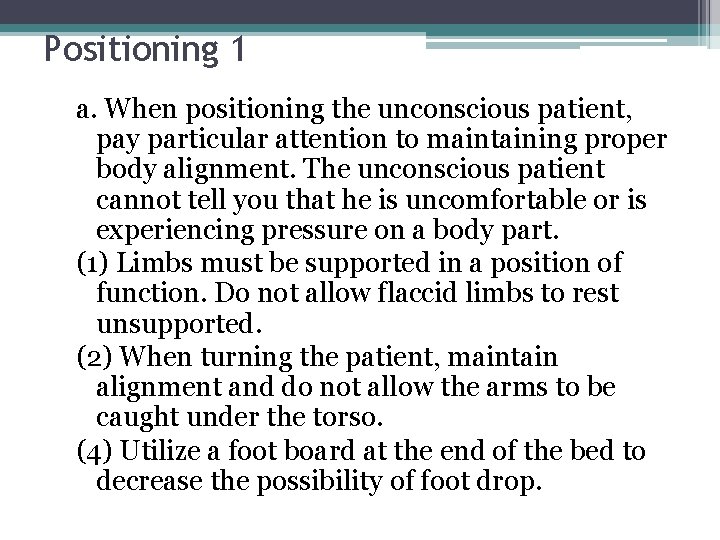 Positioning 1

a. When positioning the unconscious patient, pay particular attention to maintaining proper body alignment. The unconscious patient cannot tell you that he is uncomfortable or is experiencing pressure on a body part.

(1) Limbs must be supported in a position of function. Do not allow flaccid limbs to rest unsupported.

(2) When turning the patient, maintain alignment and do not allow the arms to be caught under the torso.

(4) Utilize a foot board at the end of the bed to decrease the possibility of foot drop.